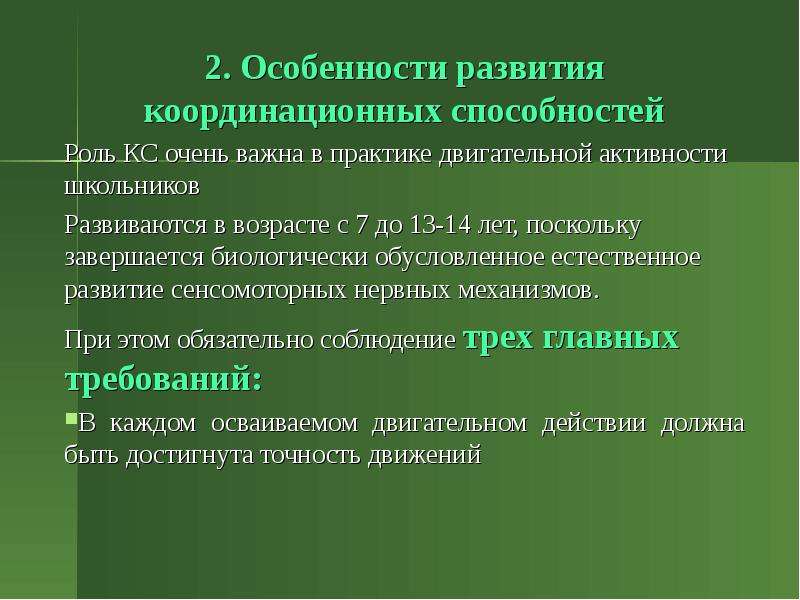 2. Особенности развития координационных способностей

Роль КС очень важна в практике двигательной активности школьников

Развиваются в возрасте с 7 до 13-14 лет, поскольку завершается биологически обусловленное естественное развитие сенсомоторных нервных механизмов.

При этом обязательно соблюдение трех главных требований:

▪В каждом осваиваемом двигательном действии должна быть достигнута точность движений